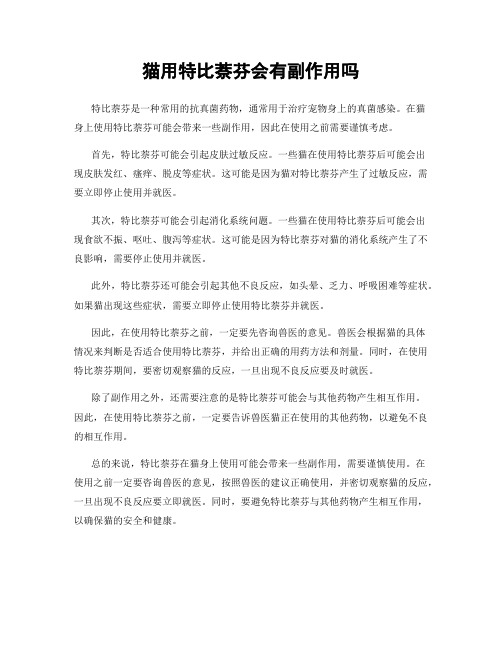 猫用特比萘芬会有副作用吗

特比萘芬是一种常用的抗真菌药物，通常用于治疗宠物身上的真菌感染。在猫身上使用特比萘芬可能会带来一些副作用，因此在使用之前需要谨慎考虑。

首先，特比萘芬可能会引起皮肤过敏反应。一些猫在使用特比萘芬后可能会出现皮肤发红、瘙痒、脱皮等症状。这可能是因为猫对特比萘芬产生了过敏反应，需要立即停止使用并就医。

其次，特比萘芬可能会引起消化系统问题。一些猫在使用特比萘芬后可能会出现食欲不振、呕吐、腹泻等症状。这可能是因为特比萘芬对猫的消化系统产生了不良影响，需要停止使用并就医。

此外，特比萘芬还可能会引起其他不良反应，如头晕、乏力、呼吸困难等症状。如果猫出现这些症状，需要立即停止使用特比萘芬并就医。

因此，在使用特比萘芬之前，一定要先咨询兽医的意见。兽医会根据猫的具体情况来判断是否适合使用特比萘芬，并给出正确的用药方法和剂量。同时，在使用特比萘芬期间，要密切观察猫的反应，一旦出现不良反应要及时就医。

除了副作用之外，还需要注意的是特比萘芬可能会与其他药物产生相互作用。因此，在使用特比萘芬之前，一定要告诉兽医猫正在使用的其他药物，以避免不良的相互作用。

总的来说，特比萘芬在猫身上使用可能会带来一些副作用，需要谨慎使用。在使用之前一定要咨询兽医的意见，按照兽医的建议正确使用，并密切观察猫的反应，一旦出现不良反应要立即就医。同时，要避免特比萘芬与其他药物产生相互作用，以确保猫的安全和健康。